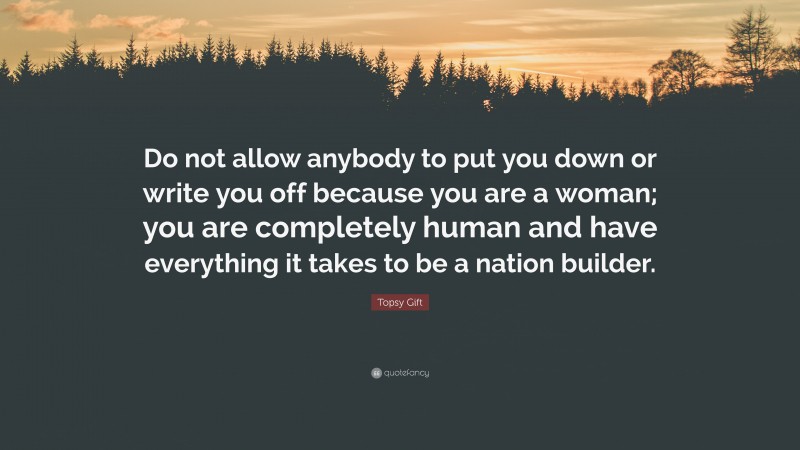 Do not allow anybody to put you down or write you off because you are a woman; you are completely human and have everything it takes to be a nation builder.

Topsy Gift

quotefancy